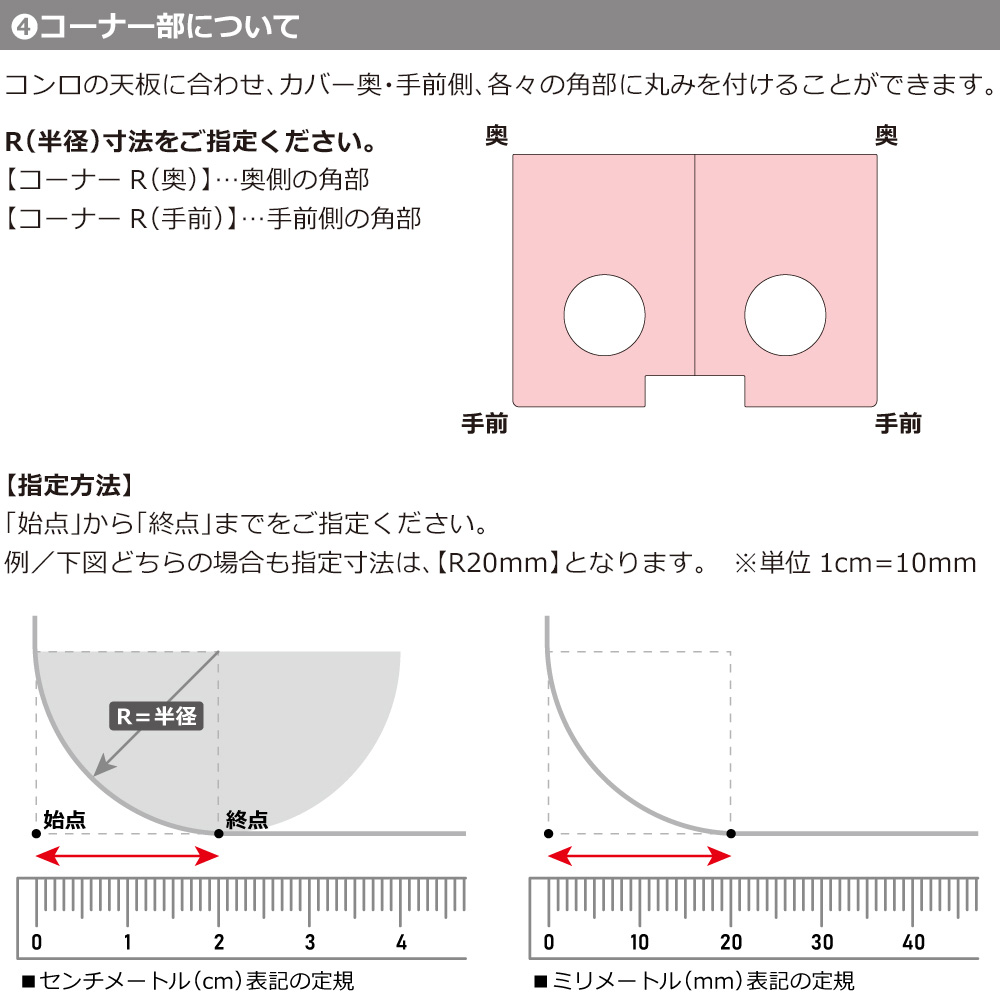 ❹コーナー部について

コンロの天板に合わせ、カバー奥・手前側、各々の角部に丸みを付けることができます。

R(半径)寸法をご指定ください。
【コーナー R(奥)】…奥側の角部
【コーナー R(手前)】…手前側の角部

奥
奥
手前
手前

【指定方法】
「始点」から「終点」までをご指定ください。
例／下図どちらの場合も指定寸法は、【R20mm】となります。 ※単位 1cm=10mm

R＝半径
始点
終点
0 1 2 3 4
■センチメートル(cm)表記の定規

0 10 20 30 40
■ミリメートル(mm)表記の定規